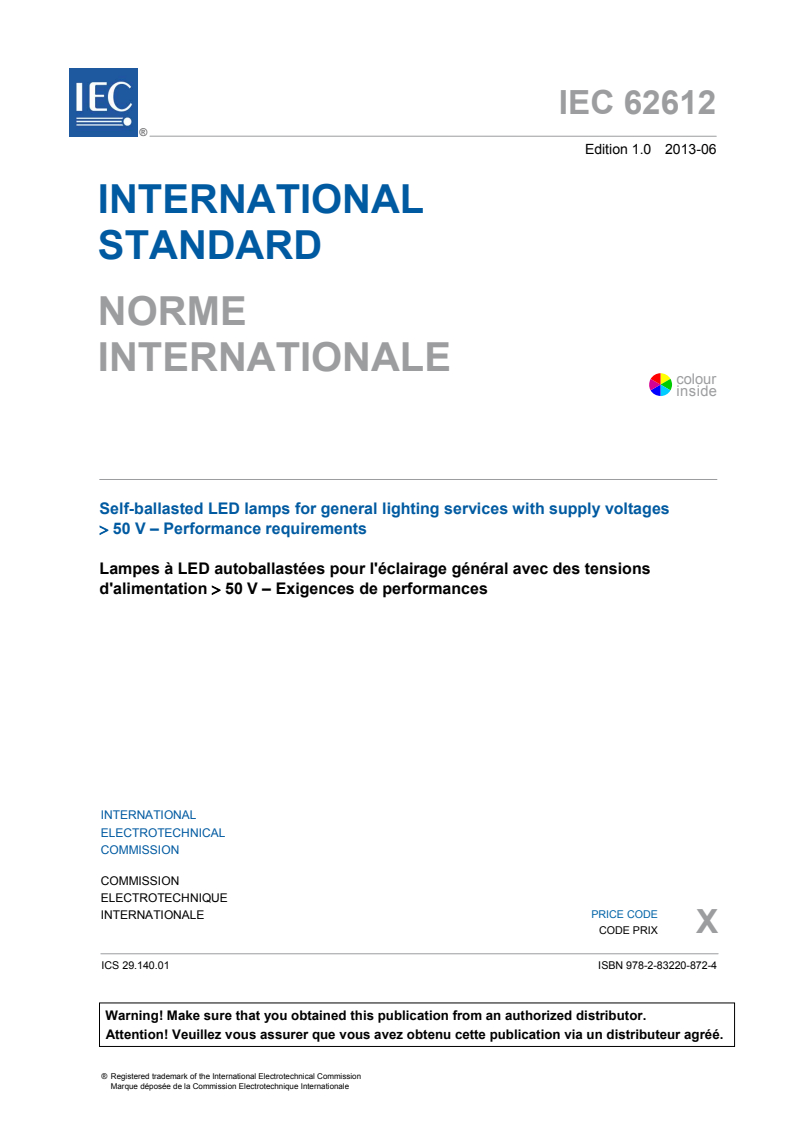 IEC ®

IEC 62612

Edition 1.0 2013-06

INTERNATIONAL STANDARD

NORME INTERNATIONALE

colour inside

Self-ballasted LED lamps for general lighting services with supply voltages > 50 V – Performance requirements

Lampes à LED autoballastées pour l'éclairage général avec des tensions d'alimentation > 50 V – Exigences de performances

INTERNATIONAL ELECTROTECHNICAL COMMISSION

COMMISSION ELECTROTECHNIQUE INTERNATIONALE

PRICE CODE
CODE PRIX X

ICS 29.140.01

ISBN 978-2-83220-872-4

Warning! Make sure that you obtained this publication from an authorized distributor.
Attention! Veuillez vous assurer que vous avez obtenu cette publication via un distributeur agréé.

® Registered trademark of the International Electrotechnical Commission
Marque déposée de la Commission Electrotechnique Internationale